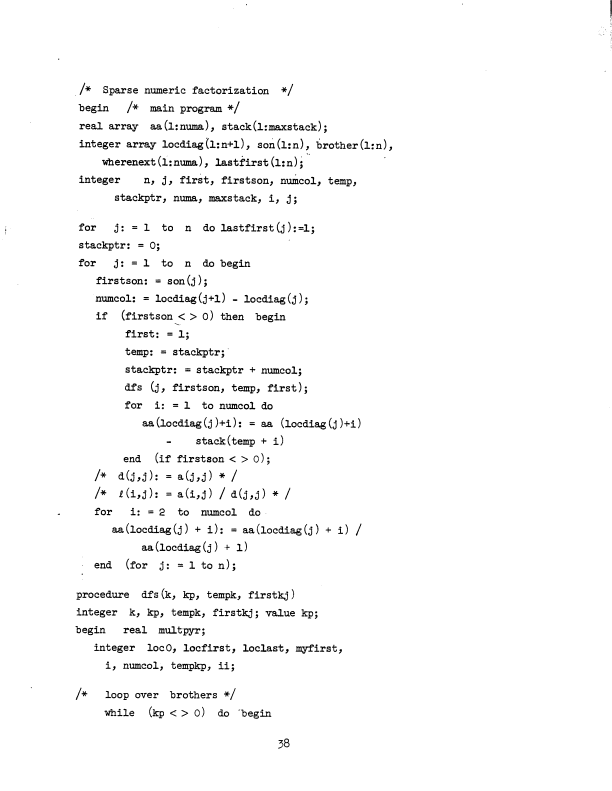 /* Sparse numeric factorization */
begin /* main program */
real array aa(1:numa), stack(1:maxstack);
integer array locdiag(1:n+1), son(1:n), brother(1:n),
wherenext(1:numa), lastfirst(1:n);
integer n, j, first, firstson, numcol, temp,
stackptr, numa, maxstack, i, j;

for j: = 1 to n do lastfirst(j):=1;
stackptr: = 0;
for j: = 1 to n do begin
firstson: = son(j);
numcol: = locdiag(j+1) - locdiag(j);
if (firstson < > 0) then begin
first: = 1;
temp: = stackptr;
stackptr: = stackptr + numcol;
dfs (j, firstson, temp, first);
for i: = 1 to numcol do
aa(locdiag(j)+i): = aa (locdiag(j)+i)
- stack(temp + i)
end (if firstson < > 0);
/* d(j,j): = a(j,j) * /
/* ℓ(i,j): = a(i,j) / d(j,j) * /
for i: = 2 to numcol do
aa(locdiag(j) + i): = aa(locdiag(j) + i) /
aa(locdiag(j) + 1)
end (for j: = 1 to n);

procedure dfs(k, kp, tempk, firstkj)
integer k, kp, tempk, firstkj; value kp;
begin real multpyr;
integer loc0, locfirst, loclast, myfirst,
i, numcol, tempkp, ii;

/* loop over brothers */
while (kp < > 0) do begin

38